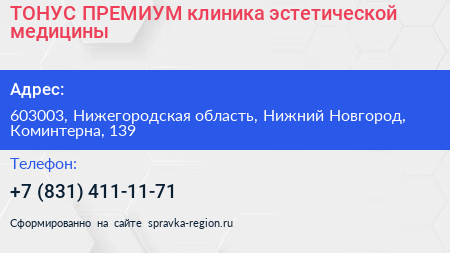 ТОНУС ПРЕМИУМ клиника эстетической медицины

Адрес:

603003, Нижегородская область, Нижний Новгород, Коминтерна, 139

Телефон:

+7 (831) 411-11-71

Сформированно на сайте spravka-region.ru